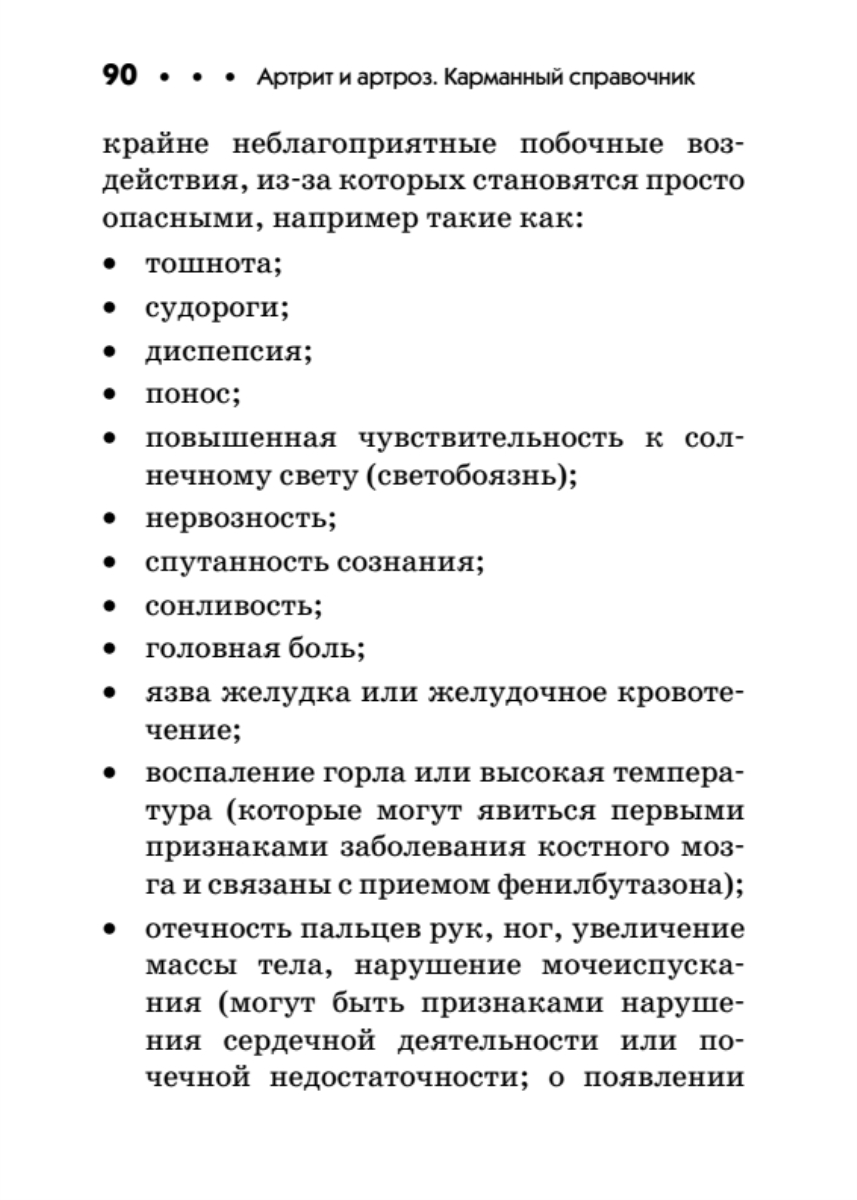 90 • • • Артрит и артроз. Карманный справочник

крайне неблагоприятные побочные воздействия, из-за которых становятся просто опасными, например такие как:

• тошнота;
• судороги;
• диспепсия;
• понос;
• повышенная чувствительность к солнечному свету (светобоязнь);
• нервозность;
• спутанность сознания;
• сонливость;
• головная боль;
• язва желудка или желудочное кровотечение;
• воспаление горла или высокая температура (которые могут явиться первыми признаками заболевания костного мозга и связаны с приемом фенилбутазона);
• отечность пальцев рук, ног, увеличение массы тела, нарушение мочеиспускания (могут быть признаками нарушения сердечной деятельности или почечной недостаточности; о появлении